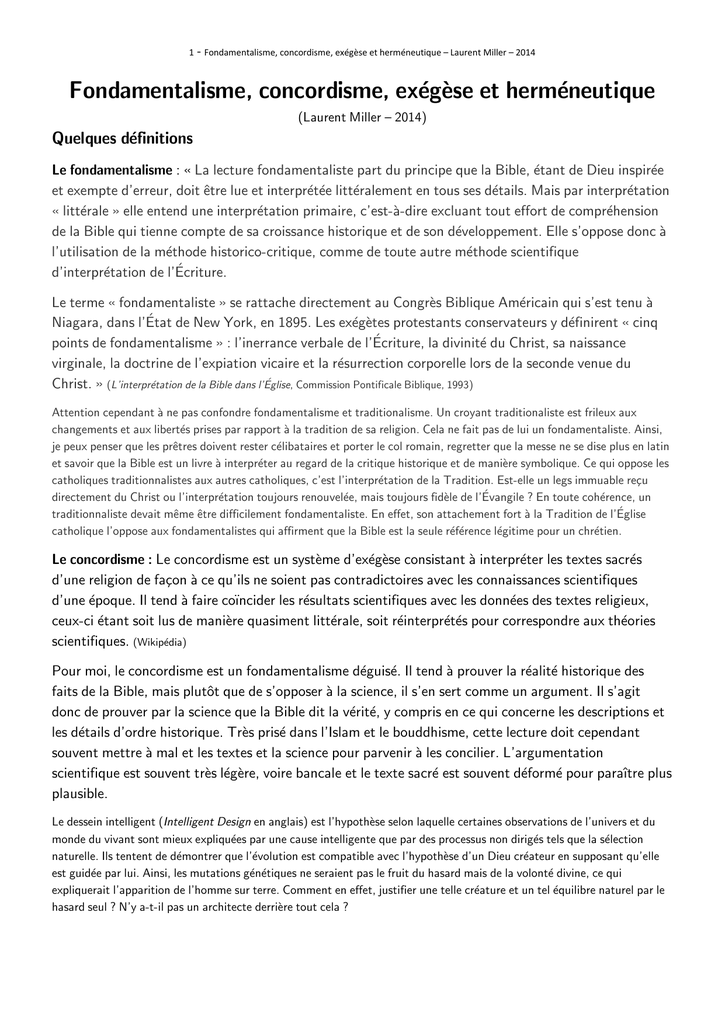 1 - Fondamentalisme, concordisme, exégèse et herméneutique – Laurent Miller – 2014

Fondamentalisme, concordisme, exégèse et herméneutique

(Laurent Miller – 2014)

Quelques définitions

Le fondamentalisme : « La lecture fondamentaliste part du principe que la Bible, étant de Dieu inspirée et exempte d'erreur, doit être lue et interprétée littéralement en tous ses détails. Mais par interprétation « littérale » elle entend une interprétation primaire, c'est-à-dire excluant tout effort de compréhension de la Bible qui tienne compte de sa croissance historique et de son développement. Elle s'oppose donc à l'utilisation de la méthode historico-critique, comme de toute autre méthode scientifique d'interprétation de l'Écriture.

Le terme « fondamentaliste » se rattache directement au Congrès Biblique Américain qui s'est tenu à Niagara, dans l'État de New York, en 1895. Les exégètes protestants conservateurs y définirent « cinq points de fondamentalisme » : l'inerrance verbale de l'Écriture, la divinité du Christ, sa naissance virginale, la doctrine de l'expiation vicaire et la résurrection corporelle lors de la seconde venue du Christ. » (L'interprétation de la Bible dans l'Église, Commission Pontificale Biblique, 1993)

Attention cependant à ne pas confondre fondamentalisme et traditionalisme. Un croyant traditionaliste est frileux aux changements et aux libertés prises par rapport à la tradition de sa religion. Cela ne fait pas de lui un fondamentaliste. Ainsi, je peux penser que les prêtres doivent rester célibataires et porter le col romain, regretter que la messe ne se dise plus en latin et savoir que la Bible est un livre à interpréter au regard de la critique historique et de manière symbolique. Ce qui oppose les catholiques traditionnalistes aux autres catholiques, c'est l'interprétation de la Tradition. Est-elle un legs immuable reçu directement du Christ ou l'interprétation toujours renouvelée, mais toujours fidèle de l'Évangile ? En toute cohérence, un traditionnaliste devait même être difficilement fondamentaliste. En effet, son attachement fort à la Tradition de l'Église catholique l'oppose aux fondamentalistes qui affirment que la Bible est la seule référence légitime pour un chrétien.

Le concordisme : Le concordisme est un système d'exégèse consistant à interpréter les textes sacrés d'une religion de façon à ce qu'ils ne soient pas contradictoires avec les connaissances scientifiques d'une époque. Il tend à faire coïncider les résultats scientifiques avec les données des textes religieux, ceux-ci étant soit lus de manière quasiment littérale, soit réinterprétés pour correspondre aux théories scientifiques. (Wikipédia)

Pour moi, le concordisme est un fondamentalisme déguisé. Il tend à prouver la réalité historique des faits de la Bible, mais plutôt que de s'opposer à la science, il s'en sert comme un argument. Il s'agit donc de prouver par la science que la Bible dit la vérité, y compris en ce qui concerne les descriptions et les détails d'ordre historique. Très prisé dans l'Islam et le bouddhisme, cette lecture doit cependant souvent mettre à mal et les textes et la science pour parvenir à les concilier. L'argumentation scientifique est souvent très légère, voire bancale et le texte sacré est souvent déformé pour paraître plus plausible.

Le dessein intelligent (Intelligent Design en anglais) est l'hypothèse selon laquelle certaines observations de l'univers et du monde du vivant sont mieux expliquées par une cause intelligente que par des processus non dirigés tels que la sélection naturelle. Ils tentent de démontrer que l'évolution est compatible avec l'hypothèse d'un Dieu créateur en supposant qu'elle est guidée par lui. Ainsi, les mutations génétiques ne seraient pas le fruit du hasard mais de la volonté divine, ce qui expliquerait l'apparition de l'homme sur terre. Comment en effet, justifier une telle créature et un tel équilibre naturel par le hasard seul ? N'y a-t-il pas un architecte derrière tout cela ?